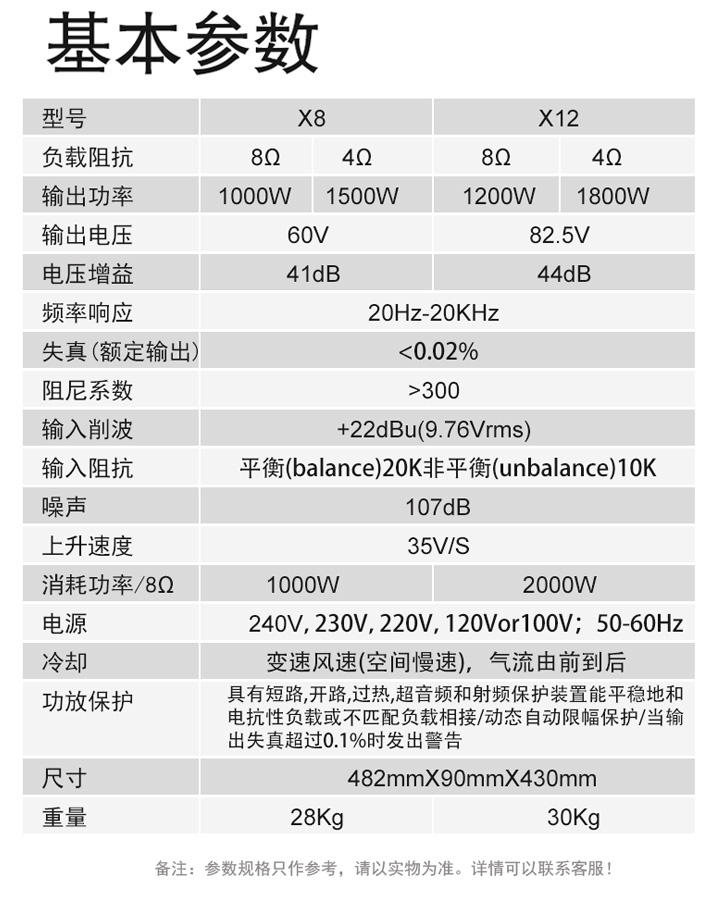 基本参数

| 型号 | X8 | | X12 | |
|---|---|---|---|---|
| 负载阻抗 | 8Ω | 4Ω | 8Ω | 4Ω |
| 输出功率 | 1000W | 1500W | 1200W | 1800W |
| 输出电压 | 60V | | 82.5V | |
| 电压增益 | 41dB | | 44dB | |
| 频率响应 | 20Hz-20KHz | | | |
| 失真(额定输出) | <0.02% | | | |
| 阻尼系数 | >300 | | | |
| 输入削波 | +22dBu(9.76Vrms) | | | |
| 输入阻抗 | 平衡(balance)20K非平衡(unbalance)10K | | | |
| 噪声 | 107dB | | | |
| 上升速度 | 35V/S | | | |
| 消耗功率/8Ω | 1000W | | 2000W | |
| 电源 | 240V, 230V, 220V, 120Vor100V；50-60Hz | | | |
| 冷却 | 变速风速(空间慢速)，气流由前到后 | | | |
| 功放保护 | 具有短路,开路,过热,超音频和射频保护装置能平稳地和电抗性负载或不匹配负载相接/动态自动限幅保护/当输出失真超过0.1%时发出警告 | | | |
| 尺寸 | 482mmX90mmX430mm | | | |
| 重量 | 28Kg | | 30Kg | |

备注：参数规格只作参考，请以实物为准。详情可以联系客服！